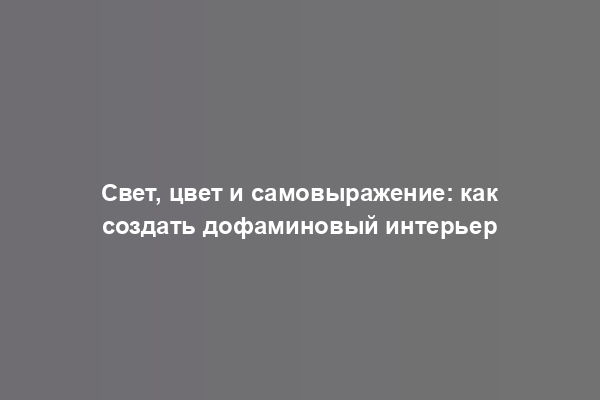 Свет, цвет и самовыражение: как создать дофаминовый интерьер